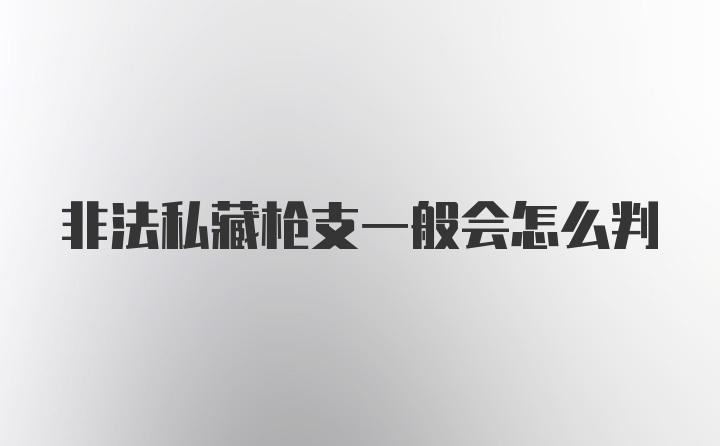 非法私藏枪支一般会怎么判